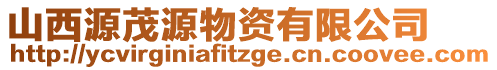 山西源茂源物资有限公司
http://ycvirginiafitzge.cn.coovee.com